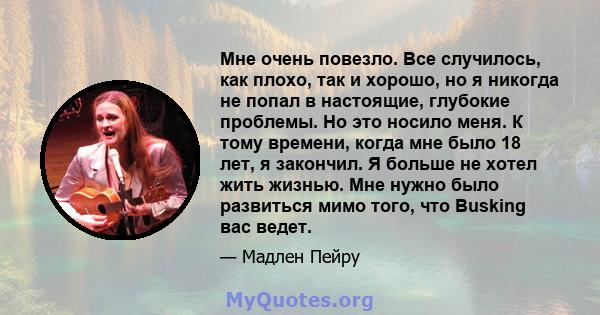 Мне очень повезло. Все случилось, как плохо, так и хорошо, но я никогда не попал в настоящие, глубокие проблемы. Но это носило меня. К тому времени, когда мне было 18 лет, я закончил. Я больше не хотел жить жизнью. Мне нужно было развиться мимо того, что Busking вас ведет.

— Мадлен Пейру

MyQuotes.org